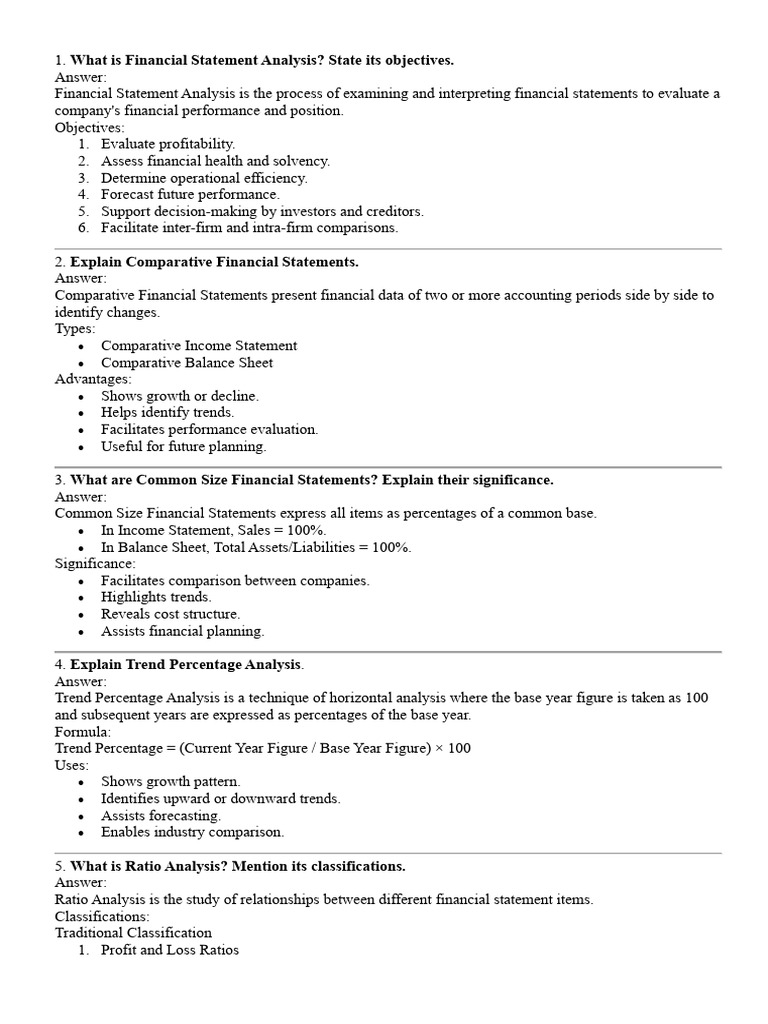 1. What is Financial Statement Analysis? State its objectives.
Answer:
Financial Statement Analysis is the process of examining and interpreting financial statements to evaluate a company's financial performance and position.
Objectives:
1. Evaluate profitability.
2. Assess financial health and solvency.
3. Determine operational efficiency.
4. Forecast future performance.
5. Support decision-making by investors and creditors.
6. Facilitate inter-firm and intra-firm comparisons.

2. Explain Comparative Financial Statements.
Answer:
Comparative Financial Statements present financial data of two or more accounting periods side by side to identify changes.
Types:
• Comparative Income Statement
• Comparative Balance Sheet
Advantages:
• Shows growth or decline.
• Helps identify trends.
• Facilitates performance evaluation.
• Useful for future planning.

3. What are Common Size Financial Statements? Explain their significance.
Answer:
Common Size Financial Statements express all items as percentages of a common base.
• In Income Statement, Sales = 100%.
• In Balance Sheet, Total Assets/Liabilities = 100%.
Significance:
• Facilitates comparison between companies.
• Highlights trends.
• Reveals cost structure.
• Assists financial planning.

4. Explain Trend Percentage Analysis.
Answer:
Trend Percentage Analysis is a technique of horizontal analysis where the base year figure is taken as 100 and subsequent years are expressed as percentages of the base year.
Formula:
Trend Percentage = (Current Year Figure / Base Year Figure) × 100
Uses:
• Shows growth pattern.
• Identifies upward or downward trends.
• Assists forecasting.
• Enables industry comparison.

5. What is Ratio Analysis? Mention its classifications.
Answer:
Ratio Analysis is the study of relationships between different financial statement items.
Classifications:
Traditional Classification
1. Profit and Loss Ratios